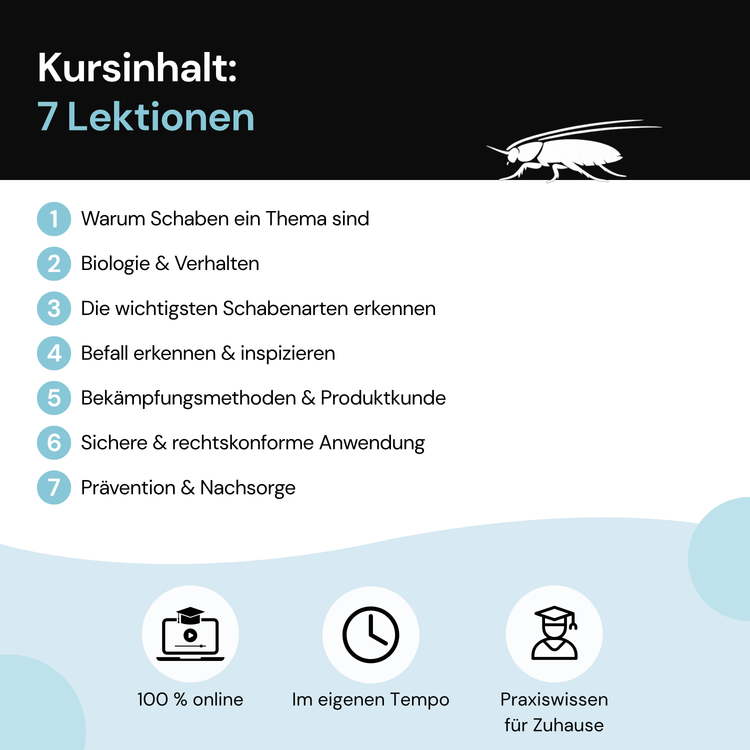 Kursinhalt:
7 Lektionen

1 Warum Schaben ein Thema sind
2 Biologie & Verhalten
3 Die wichtigsten Schabenarten erkennen
4 Befall erkennen & inspizieren
5 Bekämpfungsmethoden & Produktkunde
6 Sichere & rechtskonforme Anwendung
7 Prävention & Nachsorge

100 % online

Im eigenen Tempo

Praxiswissen für Zuhause